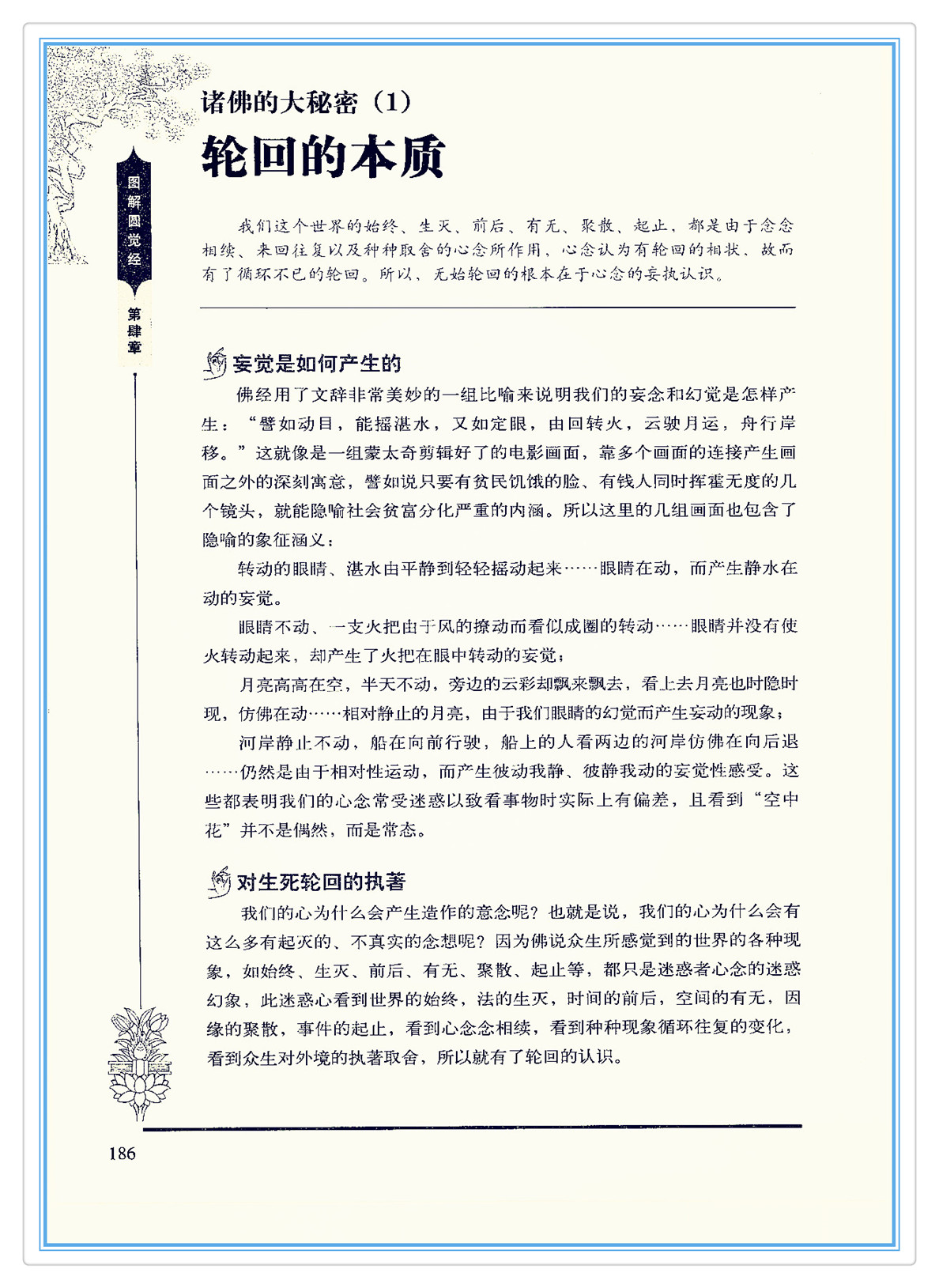 图解圆觉经

第肆章

诸佛的大秘密（1）

轮回的本质

我们这个世界的始终、生灭、前后、有无、聚散、起止，都是由于念念相续、来回往复以及种种取舍的心念所作用，心念认为有轮回的相状，故而有了循环不已的轮回。所以，无始轮回的根本在于心念的妄执认识。

妄觉是如何产生的

佛经用了文辞非常美妙的一组比喻来说明我们的妄念和幻觉是怎样产生：“譬如动目，能摇湛水，又如定眼，由回转火，云驶月运，舟行岸移。”这就像是一组蒙太奇剪辑好了的电影画面，靠多个画面的连接产生画面之外的深刻寓意，譬如说只要有贫民饥饿的脸、有钱人同时挥霍无度的几个镜头，就能隐喻社会贫富分化严重的内涵。所以这里的几组画面也包含了隐喻的象征涵义：

转动的眼睛、湛水由平静到轻轻摇动起来……眼睛在动，而产生静水在动的妄觉。

眼睛不动、一支火把由于风的撩动而看似成圈的转动……眼睛并没有使火转动起来，却产生了火把在眼中转动的妄觉；

月亮高高在空，半天不动，旁边的云彩却飘来飘去，看上去月亮也时隐时现，仿佛在动……相对静止的月亮，由于我们眼睛的幻觉而产生妄动的现象；

河岸静止不动，船在向前行驶，船上的人看两边的河岸仿佛在向后退……仍然是由于相对性运动，而产生彼动我静、彼静我动的妄觉性感受。这些都表明我们的心念常受迷惑以致看事物时实际上有偏差，且看到“空中花”并不是偶然，而是常态。

对生死轮回的执著

我们的心为什么会产生造作的意念呢？也就是说，我们的心为什么会有这么多有起灭的、不真实的念想呢？因为佛说众生所感觉到的世界的各种现象，如始终、生灭、前后、有无、聚散、起止等，都只是迷惑者心念的迷惑幻象，此迷惑心看到世界的始终，法的生灭，时间的前后，空间的有无，因缘的聚散，事件的起止，看到心念念相续，看到种种现象循环往复的变化，看到众生对外境的执著取舍，所以就有了轮回的认识。

186